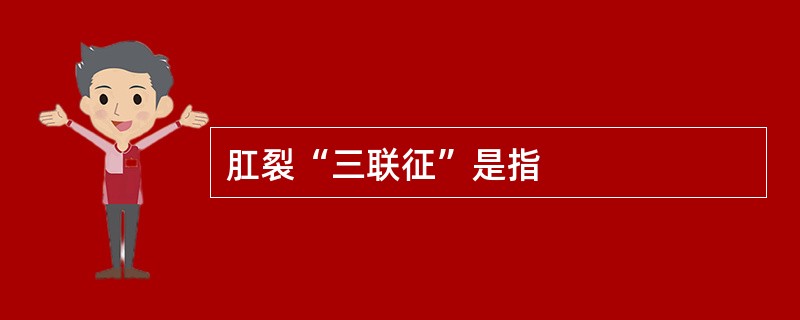 肛裂“三联征”是指